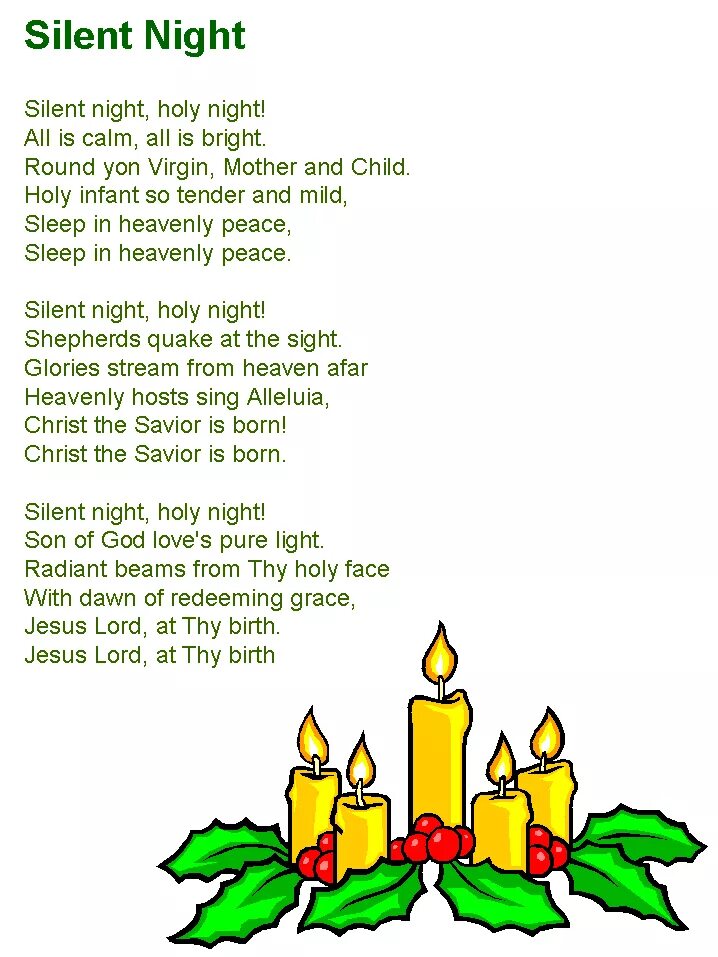 Silent Night

Silent night, holy night!
All is calm, all is bright.
Round yon Virgin, Mother and Child.
Holy infant so tender and mild,
Sleep in heavenly peace,
Sleep in heavenly peace.

Silent night, holy night!
Shepherds quake at the sight.
Glories stream from heaven afar
Heavenly hosts sing Alleluia,
Christ the Savior is born!
Christ the Savior is born.

Silent night, holy night!
Son of God love's pure light.
Radiant beams from Thy holy face
With dawn of redeeming grace,
Jesus Lord, at Thy birth.
Jesus Lord, at Thy birth